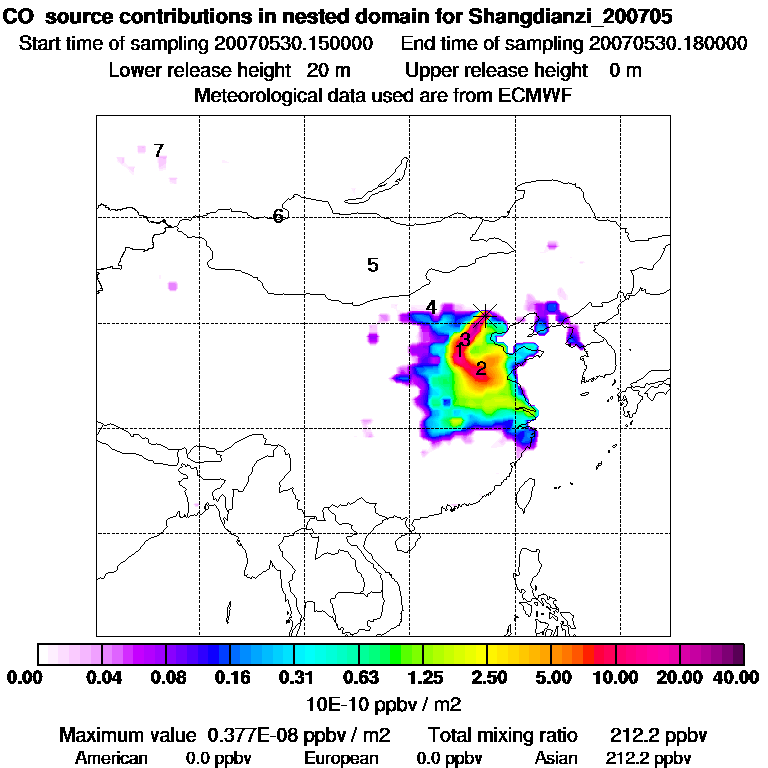 CO source contributions in nested domain for Shangdianzi_200705
Start time of sampling 20070530.150000 End time of sampling 20070530.180000
Lower release height 20 m Upper release height 0 m
Meteorological data used are from ECMWF

7
6
5
4
3
1
2

0.00 0.04 0.08 0.16 0.31 0.63 1.25 2.50 5.00 10.00 20.00 40.00
10E-10 ppbv / m2

Maximum value 0.377E-08 ppbv / m2 Total mixing ratio 212.2 ppbv
American 0.0 ppbv European 0.0 ppbv Asian 212.2 ppbv